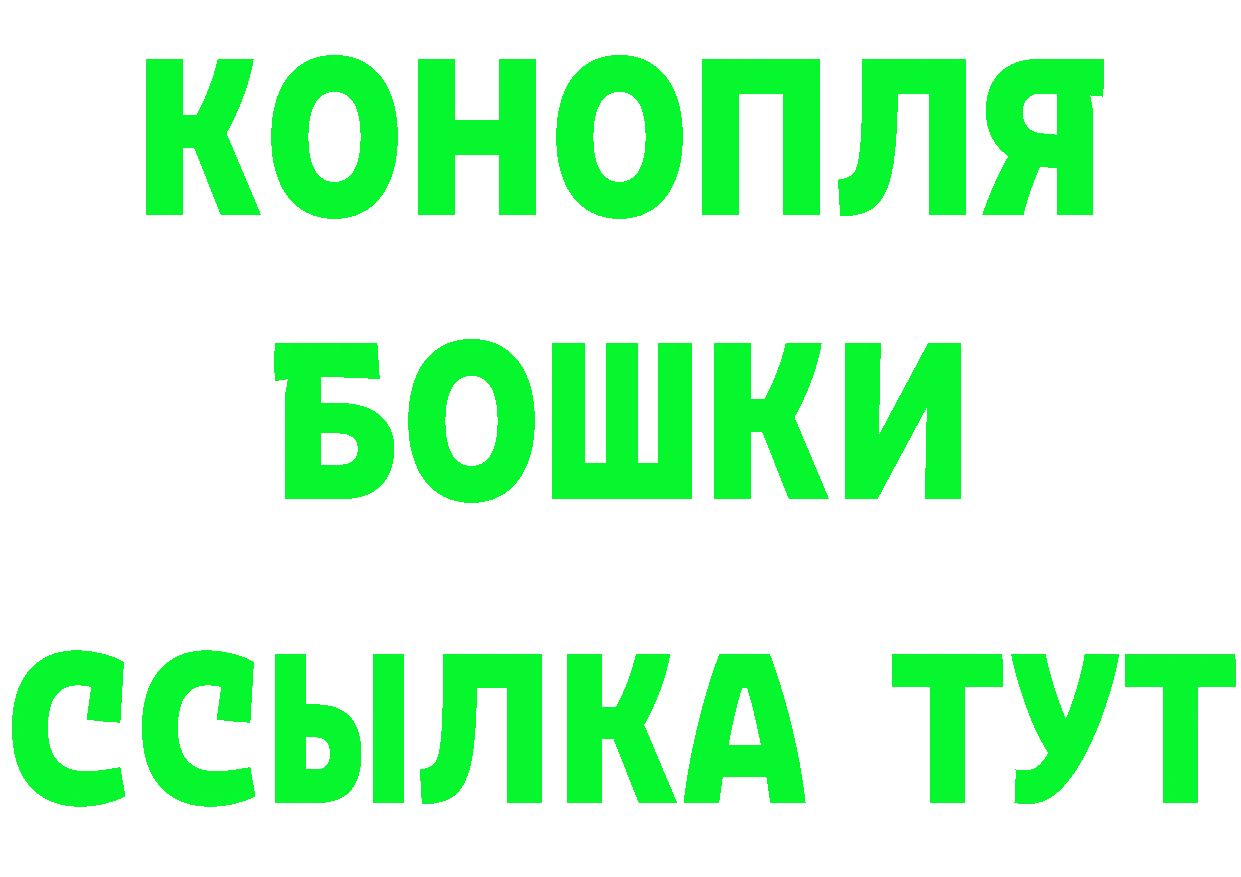 КОНОПЛЯ
БОШКИ
ССЫЛКА ТУТ